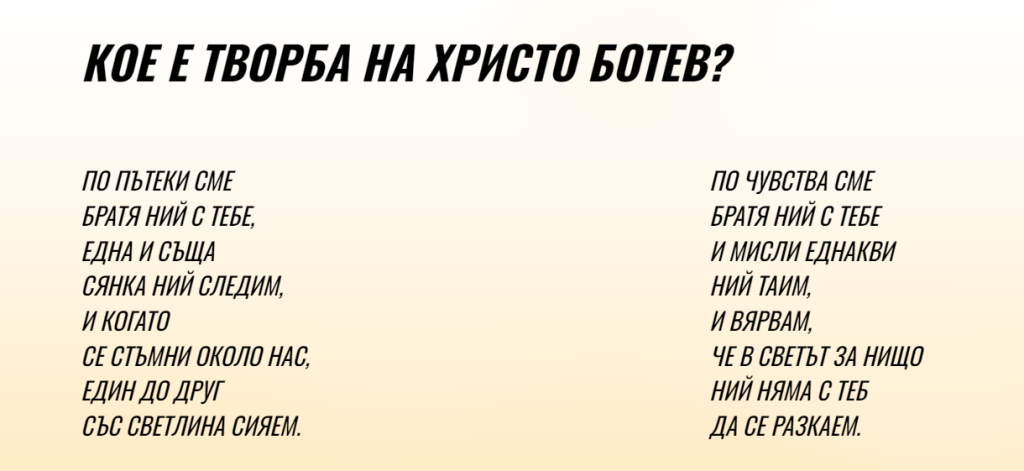 КОЕ Е ТВОРБА НА ХРИСТО БОТЕВ?

ПО ПЪТЕКИ СМЕ
БРАТЯ НИЙ С ТЕБЕ,
ЕДНА И СЪЩА
СЯНКА НИЙ СЛЕДИМ,
И КОГАТО
СЕ СТЪМНИ ОКОЛО НАС,
ЕДИН ДО ДРУГ
СЪС СВЕТЛИНА СИЯЕМ.

ПО ЧУВСТВА СМЕ
БРАТЯ НИЙ С ТЕБЕ
И МИСЛИ ЕДНАКВИ
НИЙ ТАИМ,
И ВЯРВАМ,
ЧЕ В СВЕТЪТ ЗА НИЩО
НИЙ НЯМА С ТЕБ
ДА СЕ РАЗКАЕМ.